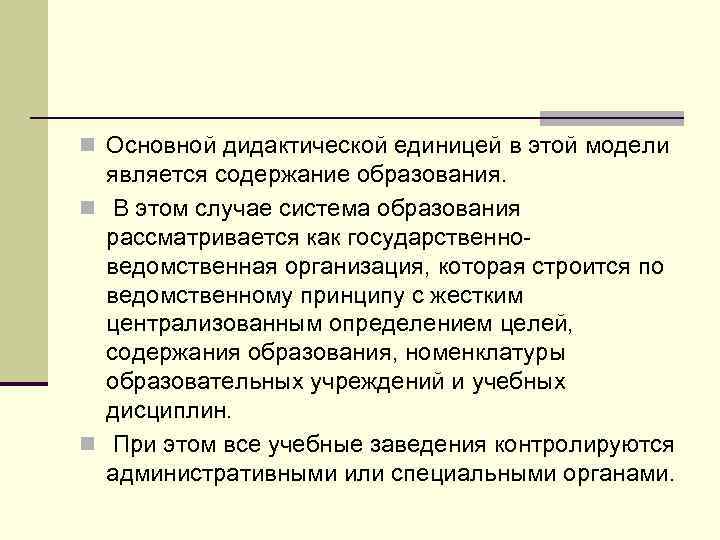 Основной дидактической единицей в этой модели является содержание образования.

В этом случае система образования рассматривается как государственно-ведомственная организация, которая строится по ведомственному принципу с жестким централизованным определением целей, содержания образования, номенклатуры образовательных учреждений и учебных дисциплин.

При этом все учебные заведения контролируются административными или специальными органами.